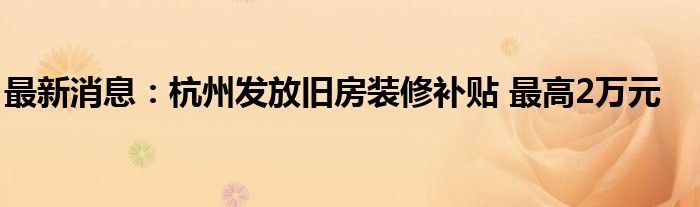 最新消息：杭州发放旧房装修补贴 最高2万元